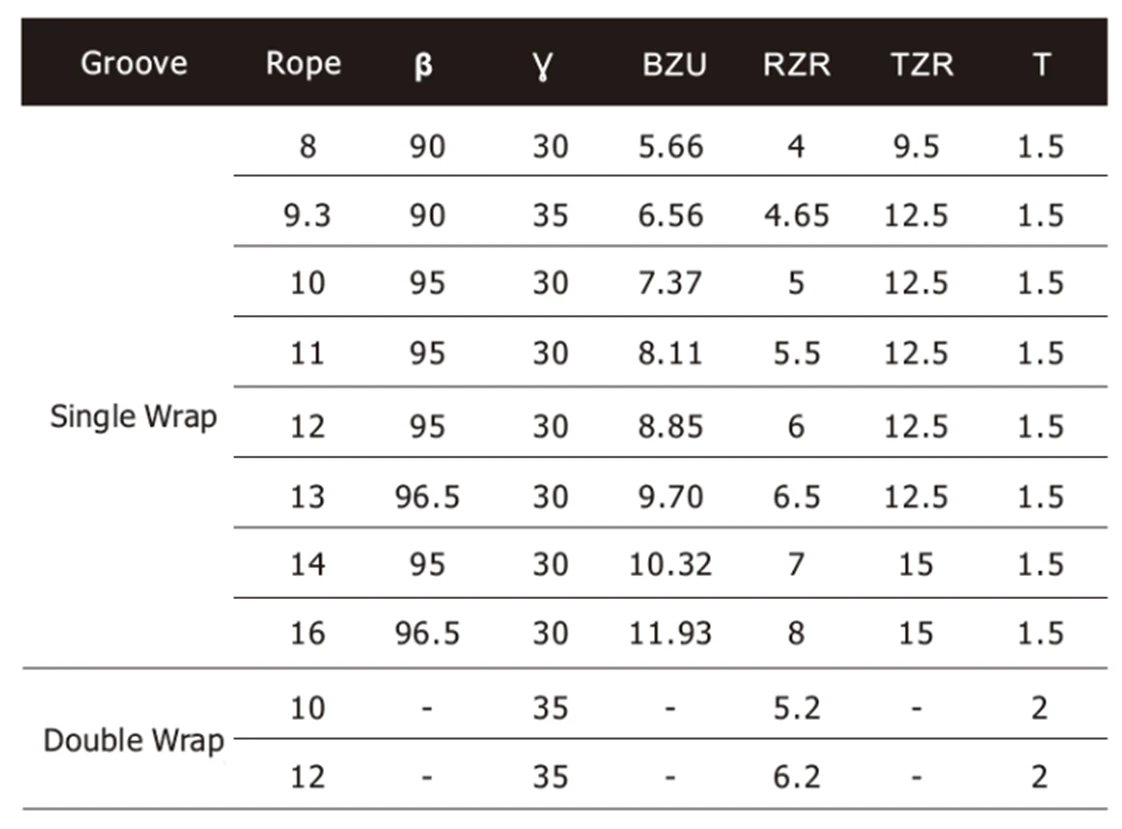 | Groove | Rope | β | γ | BZU | RZR | TZR | T |
|---|---|---|---|---|---|---|---|
| Single Wrap | 8 | 90 | 30 | 5.66 | 4 | 9.5 | 1.5 |
| | 9.3 | 90 | 35 | 6.56 | 4.65 | 12.5 | 1.5 |
| | 10 | 95 | 30 | 7.37 | 5 | 12.5 | 1.5 |
| | 11 | 95 | 30 | 8.11 | 5.5 | 12.5 | 1.5 |
| | 12 | 95 | 30 | 8.85 | 6 | 12.5 | 1.5 |
| | 13 | 96.5 | 30 | 9.70 | 6.5 | 12.5 | 1.5 |
| | 14 | 95 | 30 | 10.32 | 7 | 15 | 1.5 |
| | 16 | 96.5 | 30 | 11.93 | 8 | 15 | 1.5 |
| Double Wrap | 10 | - | 35 | - | 5.2 | - | 2 |
| | 12 | - | 35 | - | 6.2 | - | 2 |